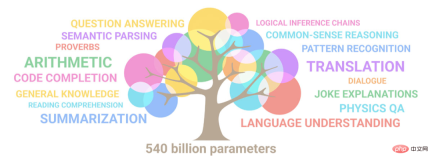 QUESTION ANSWERING
SEMANTIC PARSING
PROVERBS
ARITHMETIC
CODE COMPLETION
GENERAL KNOWLEDGE
READING COMPREHENSION
SUMMARIZATION

LOGICAL INFERENCE CHAINS
COMMON-SENSE REASONING
PATTERN RECOGNITION
TRANSLATION
DIALOGUE
JOKE EXPLANATIONS
PHYSICS QA
LANGUAGE UNDERSTANDING

540 billion parameters

php 中文网